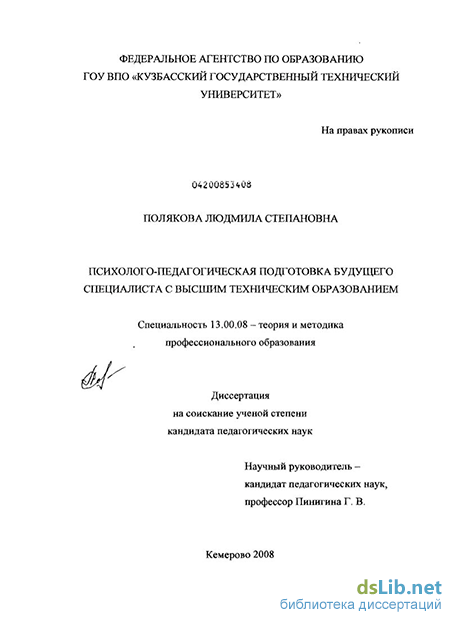 ФЕДЕРАЛЬНОЕ АГЕНТСТВО ПО ОБРАЗОВАНИЮ
ГОУ ВПО «КУЗБАССКИЙ ГОСУДАРСТВЕННЫЙ ТЕХНИЧЕСКИЙ УНИВЕРСИТЕТ»

На правах рукописи

04200853408

ПОЛЯКОВА ЛЮДМИЛА СТЕПАНОВНА

ПСИХОЛОГО-ПЕДАГОГИЧЕСКАЯ ПОДГОТОВКА БУДУЩЕГО СПЕЦИАЛИСТА С ВЫСШИМ ТЕХНИЧЕСКИМ ОБРАЗОВАНИЕМ

Специальность 13.00.08 – теория и методика профессионального образования

Диссертация
на соискание ученой степени
кандидата педагогических наук

Научный руководитель –
кандидат педагогических наук,
профессор Пинигина Г. В.

Кемерово 2008

dsLib.net
библиотека диссертаций